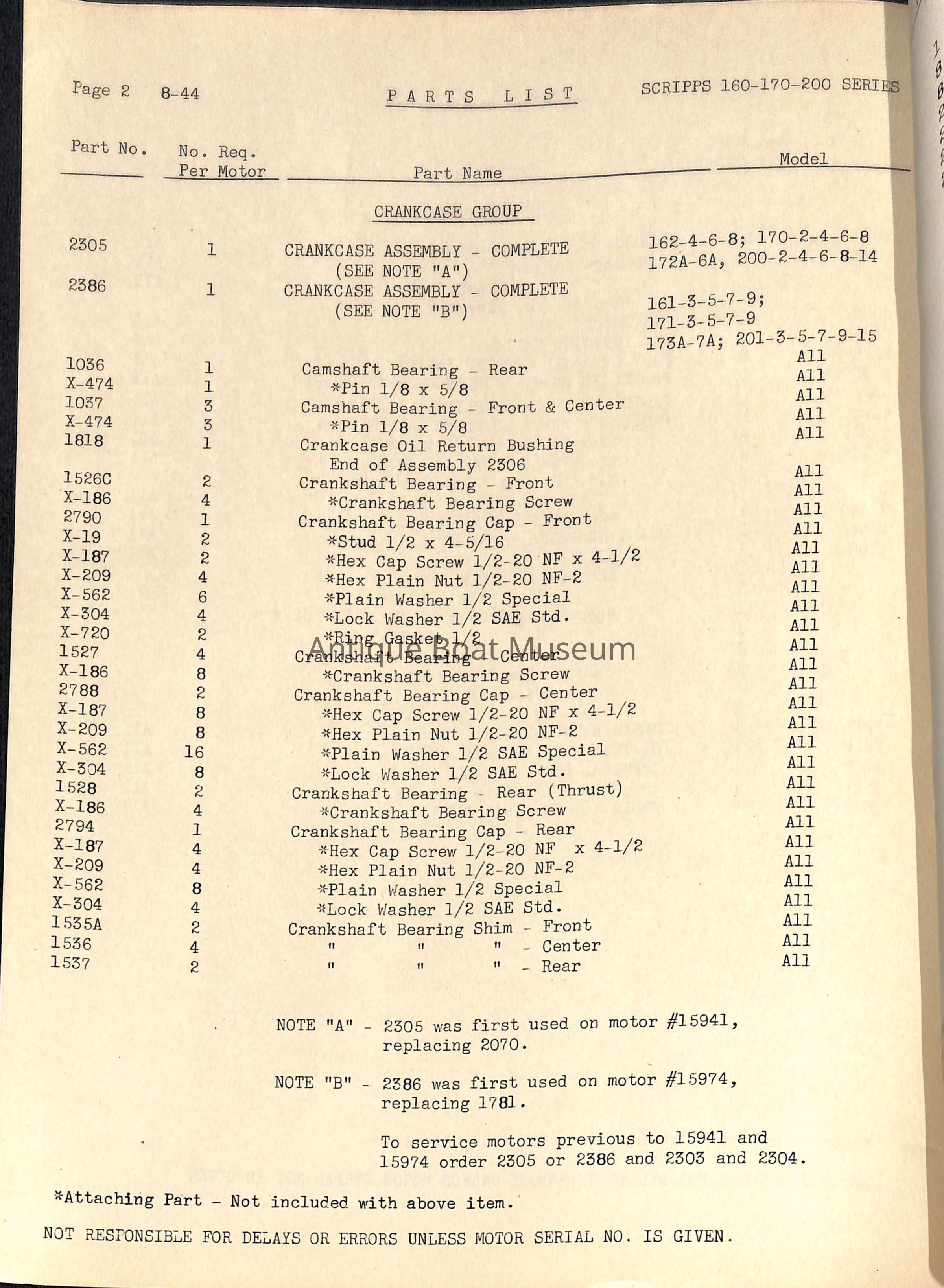 Page 2 8-44 PARTS LIST SCRIPPS 160-170-200 SERIES

| Part No. | No. Req. Per Motor | Part Name | Model |
|---|---|---|---|
| | | CRANKCASE GROUP | |
| 2305 | 1 | CRANKCASE ASSEMBLY - COMPLETE (SEE NOTE "A") | 162-4-6-8; 170-2-4-6-8 172A-6A, 200-2-4-6-8-14 |
| 2386 | 1 | CRANKCASE ASSEMBLY - COMPLETE (SEE NOTE "B") | 161-3-5-7-9; 171-3-5-7-9 173A-7A; 201-3-5-7-9-15 |
| 1036 | 1 | Camshaft Bearing - Rear | All |
| X-474 | 1 | *Pin 1/8 x 5/8 | All |
| 1037 | 3 | Camshaft Bearing - Front & Center | All |
| X-474 | 3 | *Pin 1/8 x 5/8 | All |
| 1818 | 1 | Crankcase Oil Return Bushing End of Assembly 2306 | All |
| 1526C | 2 | Crankshaft Bearing - Front | All |
| X-186 | 4 | *Crankshaft Bearing Screw | All |
| 2790 | 1 | Crankshaft Bearing Cap - Front | All |
| X-19 | 2 | *Stud 1/2 x 4-5/16 | All |
| X-187 | 2 | *Hex Cap Screw 1/2-20 NF x 4-1/2 | All |
| X-209 | 4 | *Hex Plain Nut 1/2-20 NF-2 | All |
| X-562 | 6 | *Plain Washer 1/2 Special | All |
| X-304 | 4 | *Lock Washer 1/2 SAE Std. | All |
| X-720 | 2 | *Ring Gasket 1/2 | All |
| 1527 | 4 | Crankshaft Bearing - Center | All |
| X-186 | 8 | *Crankshaft Bearing Screw | All |
| 2788 | 2 | Crankshaft Bearing Cap - Center | All |
| X-187 | 8 | *Hex Cap Screw 1/2-20 NF x 4-1/2 | All |
| X-209 | 8 | *Hex Plain Nut 1/2-20 NF-2 | All |
| X-562 | 16 | *Plain Washer 1/2 SAE Special | All |
| X-304 | 8 | *Lock Washer 1/2 SAE Std. | All |
| 1528 | 2 | Crankshaft Bearing - Rear (Thrust) | All |
| X-186 | 4 | *Crankshaft Bearing Screw | All |
| 2794 | 1 | Crankshaft Bearing Cap - Rear | All |
| X-187 | 4 | *Hex Cap Screw 1/2-20 NF x 4-1/2 | All |
| X-209 | 4 | *Hex Plain Nut 1/2-20 NF-2 | All |
| X-562 | 8 | *Plain Washer 1/2 Special | All |
| X-304 | 4 | *Lock Washer 1/2 SAE Std. | All |
| 1535A | 2 | Crankshaft Bearing Shim - Front | All |
| 1536 | 4 | " " " - Center | All |
| 1537 | 2 | " " " - Rear | All |

Antique Boat Museum

NOTE "A" - 2305 was first used on motor #15941, replacing 2070.

NOTE "B" - 2386 was first used on motor #15974, replacing 1781.

To service motors previous to 15941 and 15974 order 2305 or 2386 and 2303 and 2304.

*Attaching Part - Not included with above item.

NOT RESPONSIBLE FOR DELAYS OR ERRORS UNLESS MOTOR SERIAL NO. IS GIVEN.